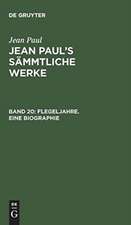 DE GRUYTER

Jean Paul

JEAN PAUL'S SÄMMTLICHE WERKE

BAND 20: FLEGELJAHRE. EINE BIOGRAPHIE

DE G